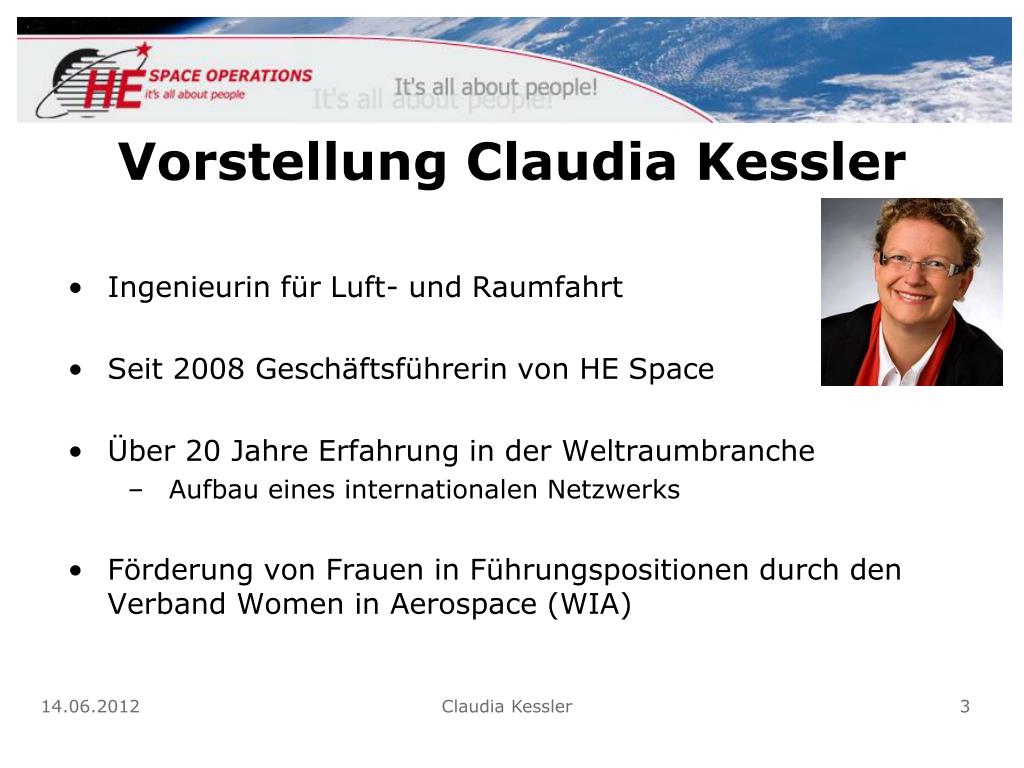 HE SPACE OPERATIONS
it's all about people

It's all about people!
It's all about people!

Vorstellung Claudia Kessler

• Ingenieurin für Luft- und Raumfahrt

• Seit 2008 Geschäftsführerin von HE Space

• Über 20 Jahre Erfahrung in der Weltraumbranche
– Aufbau eines internationalen Netzwerks

• Förderung von Frauen in Führungspositionen durch den Verband Women in Aerospace (WIA)

14.06.2012 Claudia Kessler 3